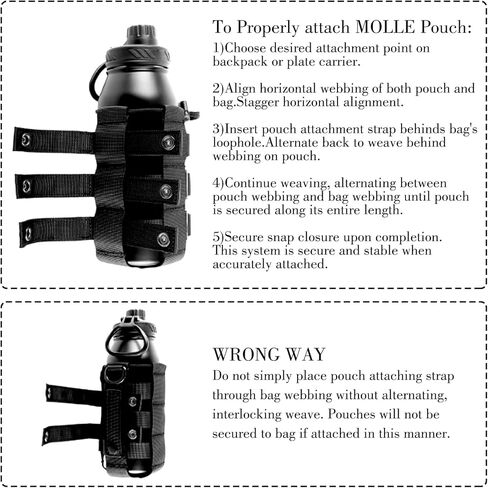 To Properly attach MOLLE Pouch:

1)Choose desired attachment point on backpack or plate carrier.

2)Align horizontal webbing of both pouch and bag.Stagger horizontal alignment.

3)Insert pouch attachment strap behinds bag's loophole.Alternate back to weave behind webbing on pouch.

4)Continue weaving, alternating between pouch webbing and bag webbing until pouch is secured along its entire length.

5)Secure snap closure upon completion. This system is secure and stable when accurately attached.

WRONG WAY

Do not simply place pouch attaching strap through bag webbing without alternating, interlocking weave. Pouches will not be secured to bag if attached in this manner.